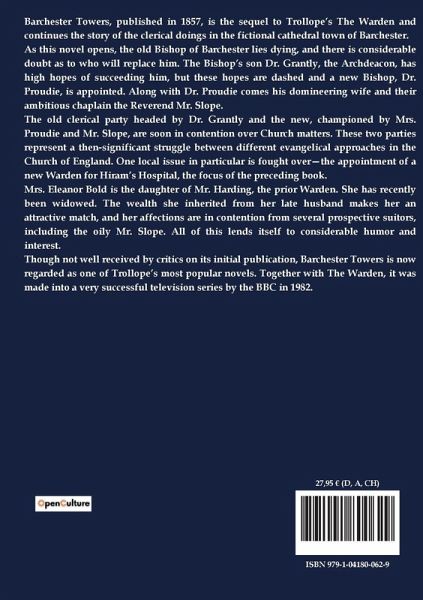 Barchester Towers, published in 1857, is the sequel to Trollope's The Warden and continues the story of the clerical doings in the fictional cathedral town of Barchester.

As this novel opens, the old Bishop of Barchester lies dying, and there is considerable doubt as to who will replace him. The Bishop's son Dr. Grantly, the Archdeacon, has high hopes of succeeding him, but these hopes are dashed and a new Bishop, Dr. Proudie, is appointed. Along with Dr. Proudie comes his domineering wife and their ambitious chaplain the Reverend Mr. Slope.

The old clerical party headed by Dr. Grantly and the new, championed by Mrs. Proudie and Mr. Slope, are soon in contention over Church matters. These two parties represent a then-significant struggle between different evangelical approaches in the Church of England. One local issue in particular is fought over—the appointment of a new Warden for Hiram's Hospital, the focus of the preceding book.

Mrs. Eleanor Bold is the daughter of Mr. Harding, the prior Warden. She has recently been widowed. The wealth she inherited from her late husband makes her an attractive match, and her affections are in contention from several prospective suitors, including the oily Mr. Slope. All of this lends itself to considerable humor and interest.

Though not well received by critics on its initial publication, Barchester Towers is now regarded as one of Trollope's most popular novels. Together with The Warden, it was made into a very successful television series by the BBC in 1982.

OpenCulture

27,95 € (D, A, CH)

ISBN 979-1-04180-062-9